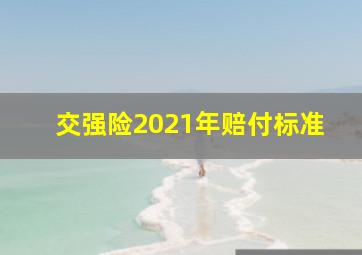 交强险2021年赔付标准